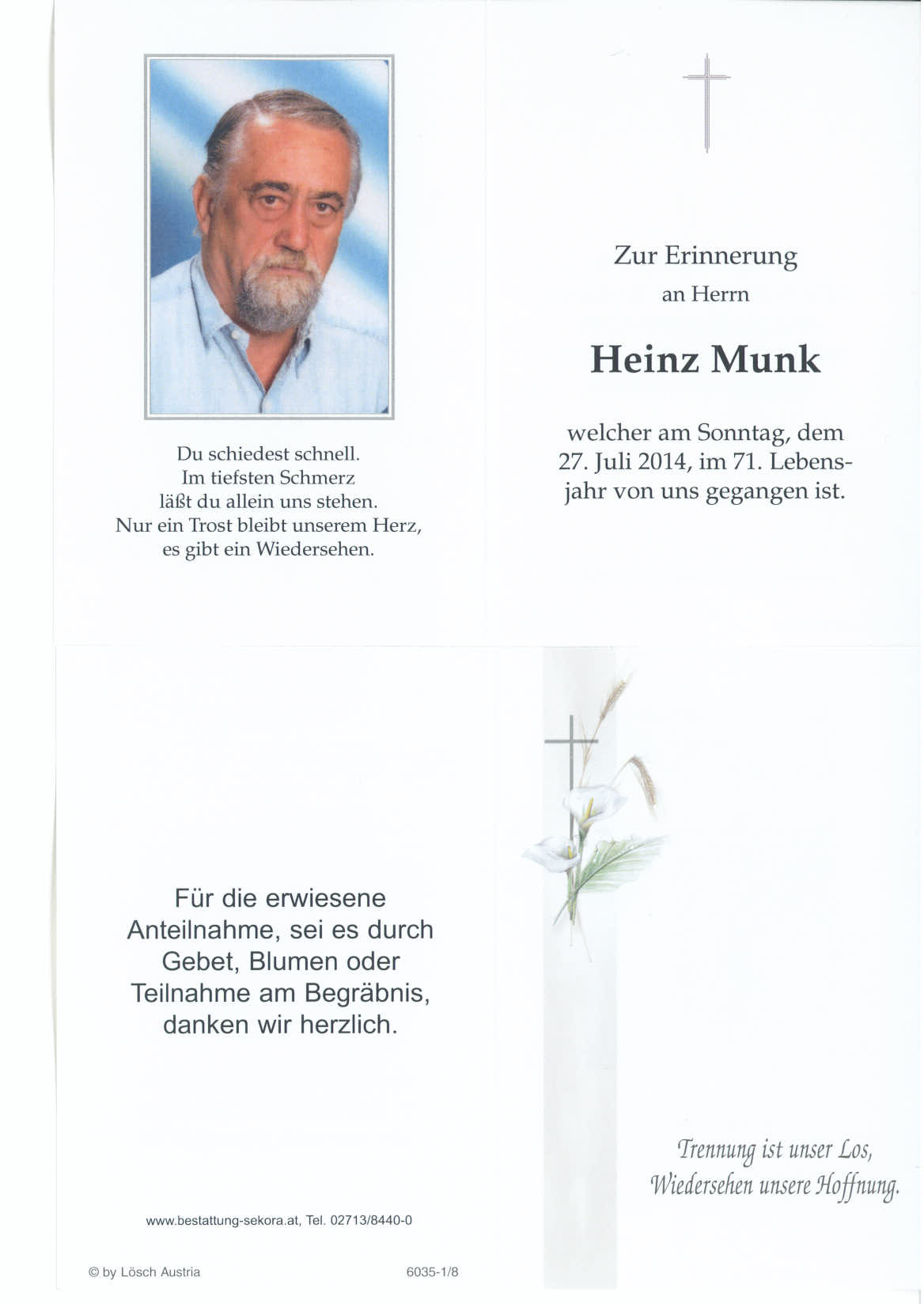 Du schiedest schnell.
Im tiefsten Schmerz
läßt du allein uns stehen.
Nur ein Trost bleibt unserem Herz,
es gibt ein Wiedersehen.

Zur Erinnerung
an Herrn

Heinz Munk

welcher am Sonntag, dem 27. Juli 2014, im 71. Lebensjahr von uns gegangen ist.

Für die erwiesene Anteilnahme, sei es durch Gebet, Blumen oder Teilnahme am Begräbnis, danken wir herzlich.

www.bestattung-sekora.at, Tel. 02713/8440-0

© by Lösch Austria

6035-1/8

Trennung ist unser Los,
Wiedersehen unsere Hoffnung.